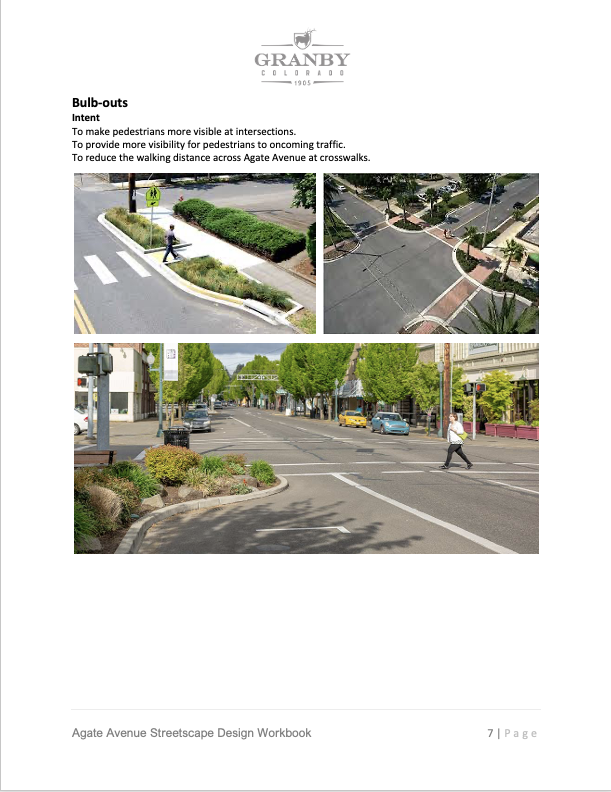 GRANBY
COLORADO
1905

Bulb-outs
Intent
To make pedestrians more visible at intersections.
To provide more visibility for pedestrians to oncoming traffic.
To reduce the walking distance across Agate Avenue at crosswalks.

Agate Avenue Streetscape Design Workbook

7 | Page